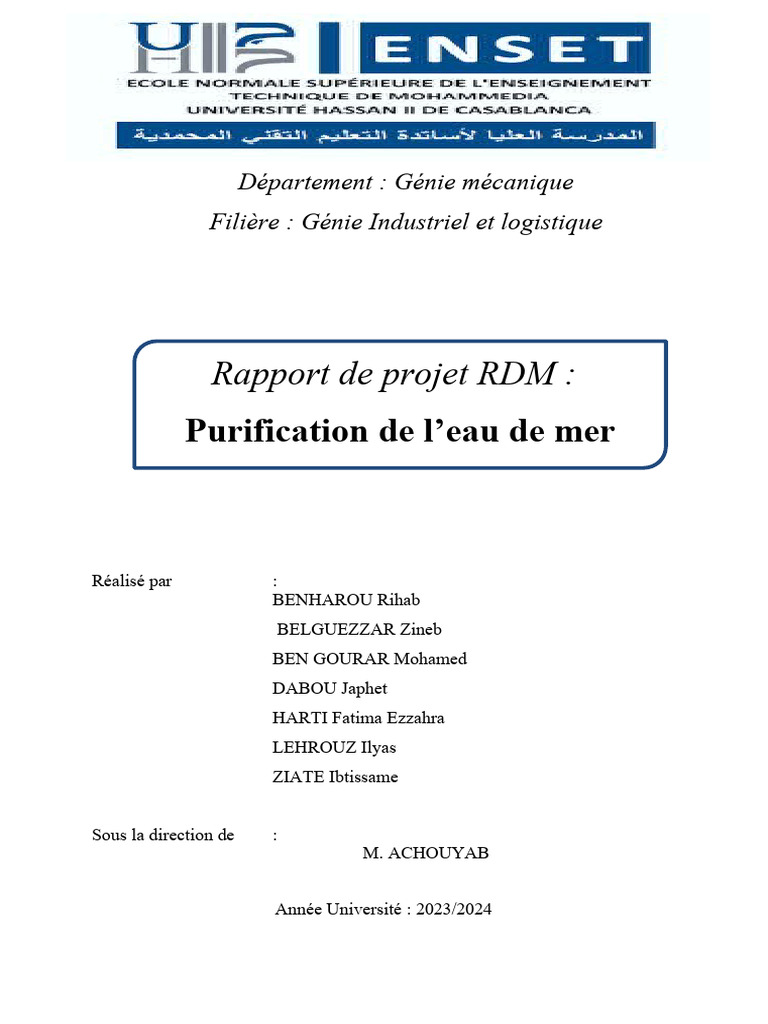 ENSET
ECOLE NORMALE SUPÉRIEURE DE L'ENSEIGNEMENT TECHNIQUE DE MOHAMMEDIA
UNIVERSITÉ HASSAN II DE CASABLANCA
المدرسة العليا لأساتذة التعليم التقني المحمدية

Département : Génie mécanique

Filière : Génie Industriel et logistique

Rapport de projet RDM :

Purification de l'eau de mer

Réalisé par :

BENHAROU Rihab
BELGUEZZAR Zineb
BEN GOURAR Mohamed
DABOU Japhet
HARTI Fatima Ezzahra
LEHROUZ Ilyas
ZIATE Ibtissame

Sous la direction de :

M. ACHOUYAB

Année Université : 2023/2024